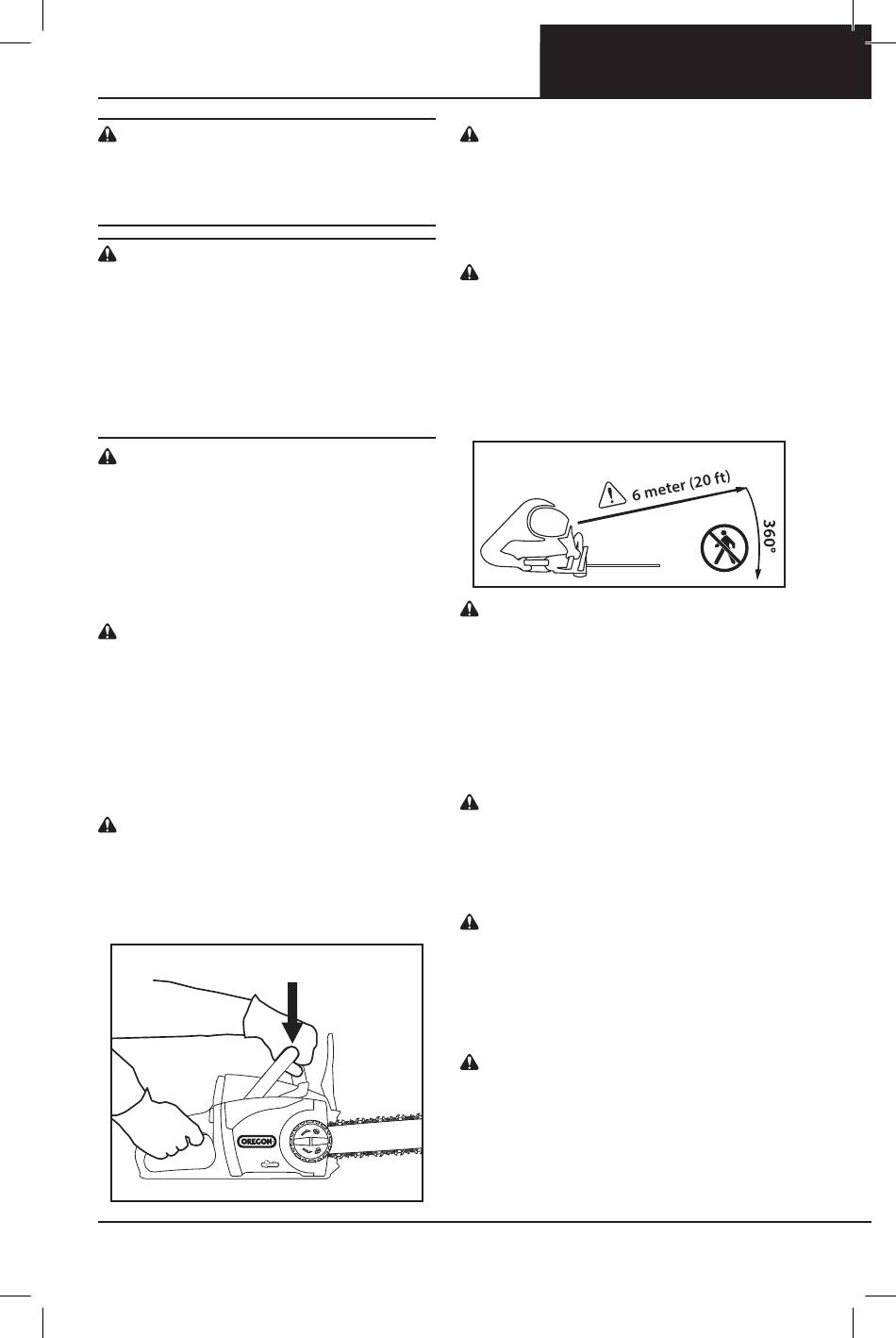 6 meter (20 ft)

360°

OREGON